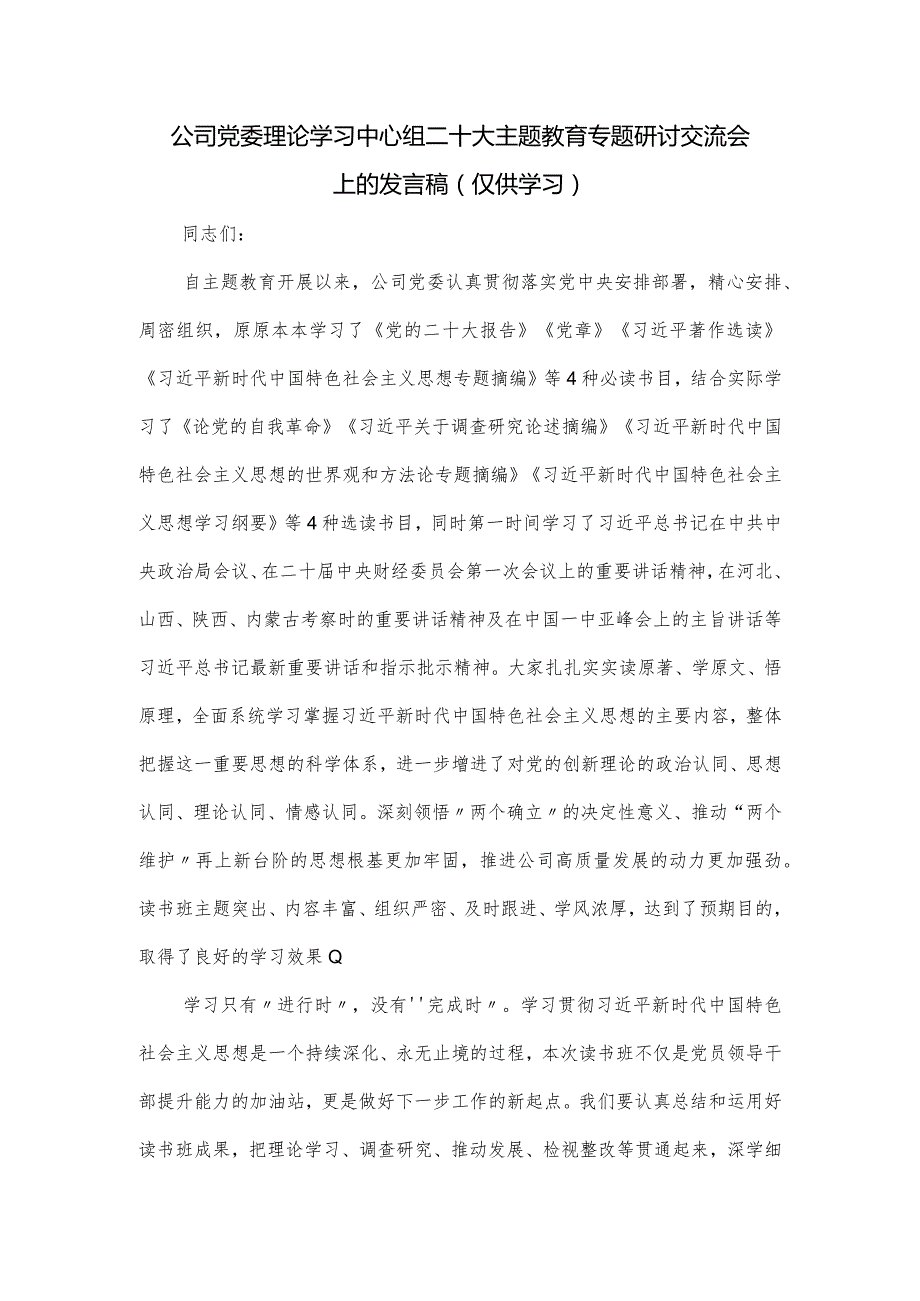 公司党委理论学习中心组二十大主题教育专题研讨交流会上的发言稿（仅供学习）

同志们：

自主题教育开展以来，公司党委认真贯彻落实党中央安排部署，精心安排、周密组织，原原本本学习了《党的二十大报告》《党章》《习近平著作选读》《习近平新时代中国特色社会主义思想专题摘编》等4种必读书目，结合实际学习了《论党的自我革命》《习近平关于调查研究论述摘编》《习近平新时代中国特色社会主义思想的世界观和方法论专题摘编》《习近平新时代中国特色社会主义思想学习纲要》等4种选读书目，同时第一时间学习了习近平总书记在中共中央政治局会议、在二十届中央财经委员会第一次会议上的重要讲话精神，在河北、山西、陕西、内蒙古考察时的重要讲话精神及在中国一中亚峰会上的主旨讲话等习近平总书记最新重要讲话和指示批示精神。大家扎扎实实读原著、学原文、悟原理，全面系统学习掌握习近平新时代中国特色社会主义思想的主要内容，整体把握这一重要思想的科学体系，进一步增进了对党的创新理论的政治认同、思想认同、理论认同、情感认同。深刻领悟〃两个确立〃的决定性意义、推动“两个维护〃再上新台阶的思想根基更加牢固，推进公司高质量发展的动力更加强劲。读书班主题突出、内容丰富、组织严密、及时跟进、学风浓厚，达到了预期目的，取得了良好的学习效果Q

学习只有〃进行时〃，没有''完成时〃。学习贯彻习近平新时代中国特色社会主义思想是一个持续深化、永无止境的过程，本次读书班不仅是党员领导干部提升能力的加油站，更是做好下一步工作的新起点。我们要认真总结和运用好读书班成果，把理论学习、调查研究、推动发展、检视整改等贯通起来，深学细